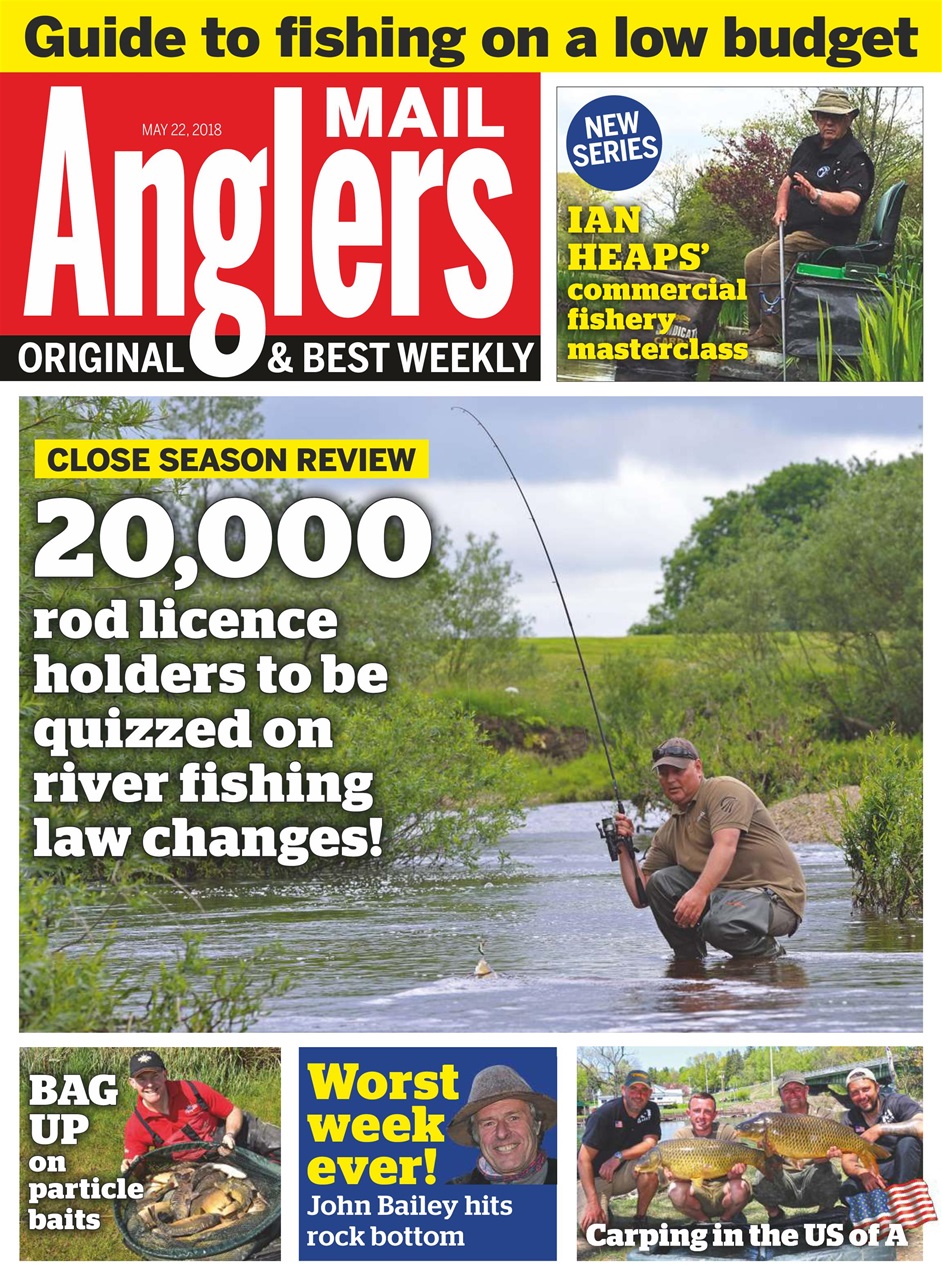 Guide to fishing on a low budget

MAY 22, 2018

Anglers MAIL

ORIGINAL & BEST WEEKLY

NEW SERIES

IAN HEAPS' commercial fishery masterclass

CLOSE SEASON REVIEW

20,000 rod licence holders to be quizzed on river fishing law changes!

BAG UP on particle baits

Worst week ever! John Bailey hits rock bottom

Carping in the US of A